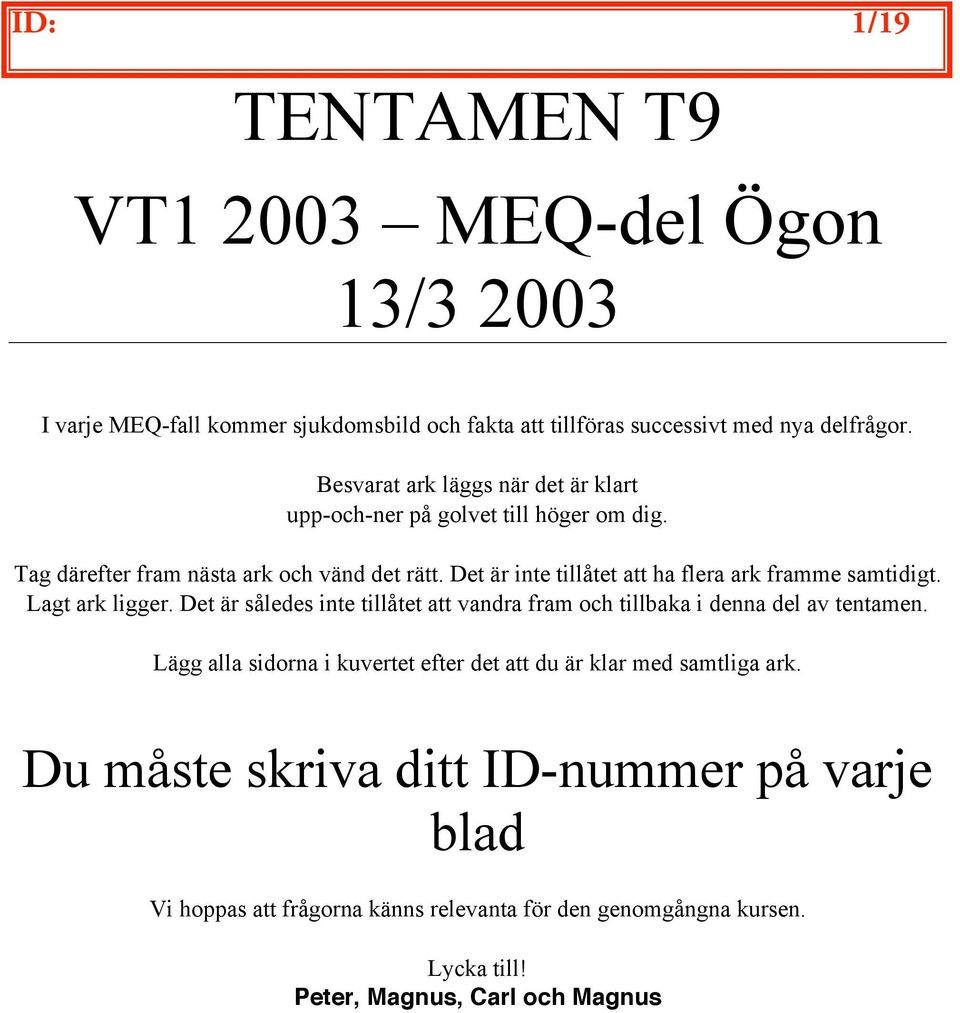 ID: 1/19

TENTAMEN T9

VT1 2003 – MEQ-del Ögon
13/3 2003

I varje MEQ-fall kommer sjukdomsbild och fakta att tillföras successivt med nya delfrågor.

Besvarat ark läggs när det är klart upp-och-ner på golvet till höger om dig.

Tag därefter fram nästa ark och vänd det rätt. Det är inte tillåtet att ha flera ark framme samtidigt. Lagt ark ligger. Det är således inte tillåtet att vandra fram och tillbaka i denna del av tentamen.

Lägg alla sidorna i kuvertet efter det att du är klar med samtliga ark.

Du måste skriva ditt ID-nummer på varje blad

Vi hoppas att frågorna känns relevanta för den genomgångna kursen.

Lycka till!
Peter, Magnus, Carl och Magnus